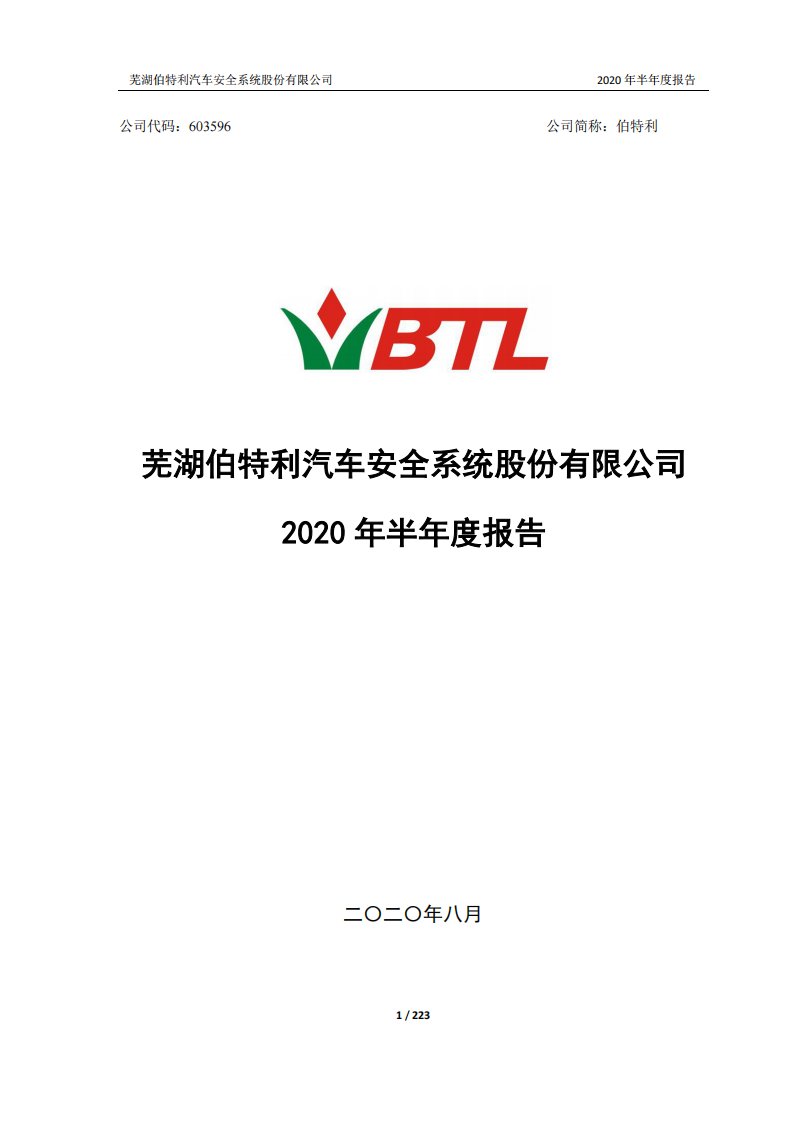 芜湖伯特利汽车安全系统股份有限公司 2020 年半年度报告

公司代码：603596 公司简称：伯特利

BTL

芜湖伯特利汽车安全系统股份有限公司

2020 年半年度报告

二〇二〇年八月

1 / 223